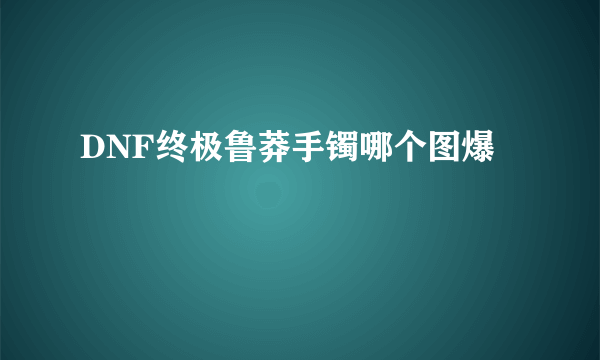 DNF终极鲁莽手镯哪个图爆